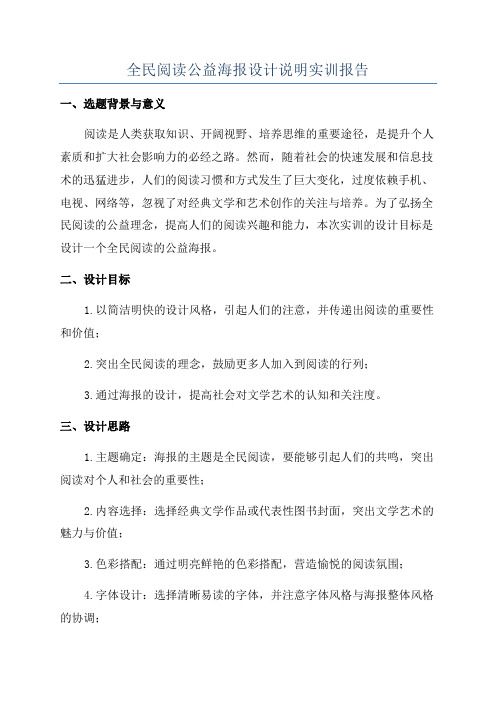 全民阅读公益海报设计说明实训报告

一、选题背景与意义

阅读是人类获取知识、开阔视野、培养思维的重要途径，是提升个人素质和扩大社会影响力的必经之路。然而，随着社会的快速发展和信息技术的迅猛进步，人们的阅读习惯和方式发生了巨大变化，过度依赖手机、电视、网络等，忽视了对经典文学和艺术创作的关注与培养。为了弘扬全民阅读的公益理念，提高人们的阅读兴趣和能力，本次实训的设计目标是设计一个全民阅读的公益海报。

二、设计目标

1.以简洁明快的设计风格，引起人们的注意，并传递出阅读的重要性和价值；

2.突出全民阅读的理念，鼓励更多人加入到阅读的行列；

3.通过海报的设计，提高社会对文学艺术的认知和关注度。

三、设计思路

1.主题确定：海报的主题是全民阅读，要能够引起人们的共鸣，突出阅读对个人和社会的重要性；

2.内容选择：选择经典文学作品或代表性图书封面，突出文学艺术的魅力与价值；

3.色彩搭配：通过明亮鲜艳的色彩搭配，营造愉悦的阅读氛围；

4.字体设计：选择清晰易读的字体，并注意字体风格与海报整体风格的协调；